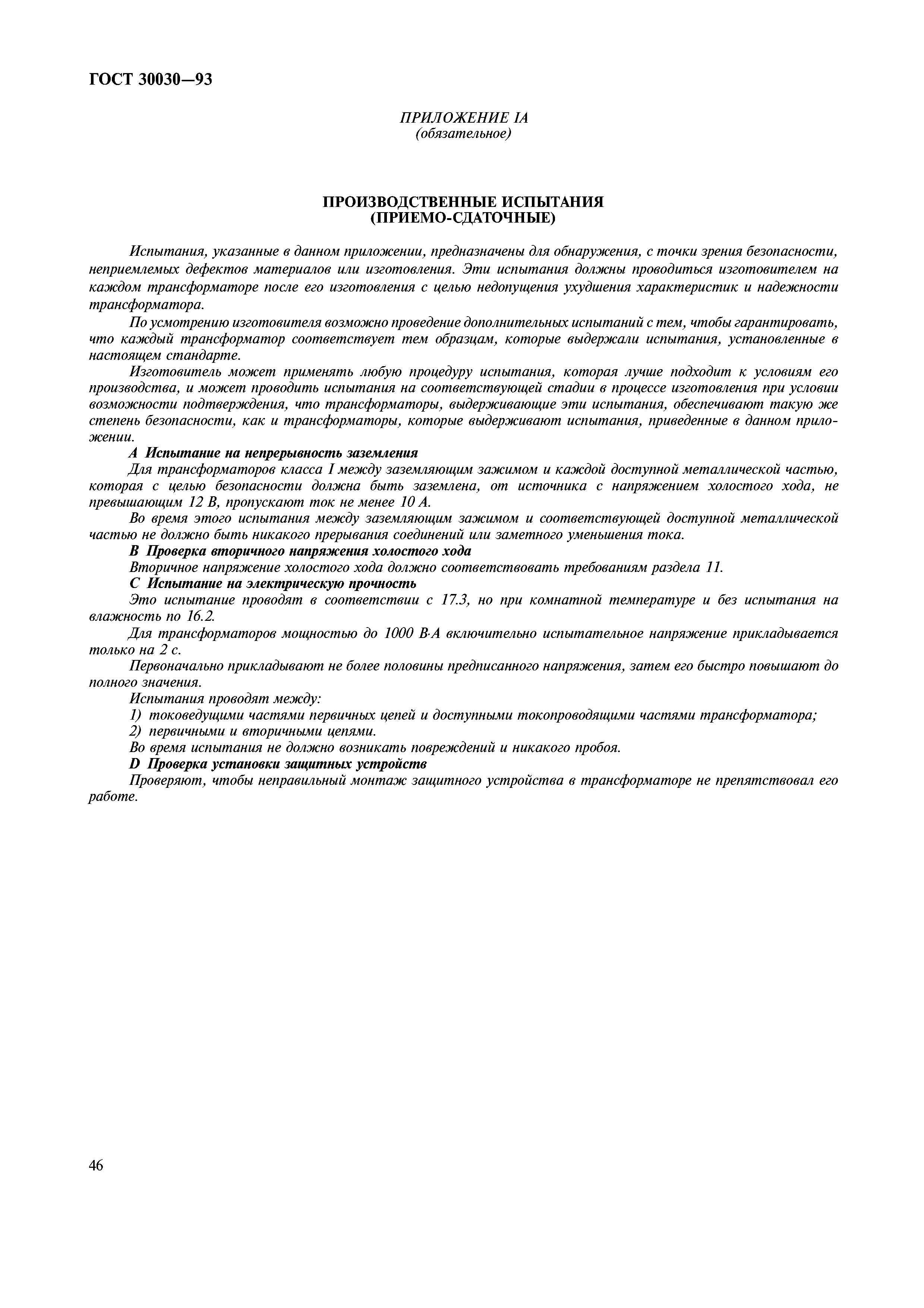 ГОСТ 30030—93

ПРИЛОЖЕНИЕ IA
(обязательное)

ПРОИЗВОДСТВЕННЫЕ ИСПЫТАНИЯ
(ПРИЕМО-СДАТОЧНЫЕ)

Испытания, указанные в данном приложении, предназначены для обнаружения, с точки зрения безопасности, неприемлемых дефектов материалов или изготовления. Эти испытания должны проводиться изготовителем на каждом трансформаторе после его изготовления с целью недопущения ухудшения характеристик и надежности трансформатора.

По усмотрению изготовителя возможно проведение дополнительных испытаний с тем, чтобы гарантировать, что каждый трансформатор соответствует тем образцам, которые выдержали испытания, установленные в настоящем стандарте.

Изготовитель может применять любую процедуру испытания, которая лучше подходит к условиям его производства, и может проводить испытания на соответствующей стадии в процессе изготовления при условии возможности подтверждения, что трансформаторы, выдерживающие эти испытания, обеспечивают такую же степень безопасности, как и трансформаторы, которые выдерживают испытания, приведенные в данном приложении.

А Испытание на непрерывность заземления

Для трансформаторов класса I между заземляющим зажимом и каждой доступной металлической частью, которая с целью безопасности должна быть заземлена, от источника с напряжением холостого хода, не превышающим 12 В, пропускают ток не менее 10 А.

Во время этого испытания между заземляющим зажимом и соответствующей доступной металлической частью не должно быть никакого прерывания соединений или заметного уменьшения тока.

В Проверка вторичного напряжения холостого хода

Вторичное напряжение холостого хода должно соответствовать требованиям раздела 11.

С Испытание на электрическую прочность

Это испытание проводят в соответствии с 17.3, но при комнатной температуре и без испытания на влажность по 16.2.

Для трансформаторов мощностью до 1000 В·А включительно испытательное напряжение прикладывается только на 2 с.

Первоначально прикладывают не более половины предписанного напряжения, затем его быстро повышают до полного значения.

Испытания проводят между:

1) токоведущими частями первичных цепей и доступными токопроводящими частями трансформатора;

2) первичными и вторичными цепями.

Во время испытания не должно возникать повреждений и никакого пробоя.

D Проверка установки защитных устройств

Проверяют, чтобы неправильный монтаж защитного устройства в трансформаторе не препятствовал его работе.

46